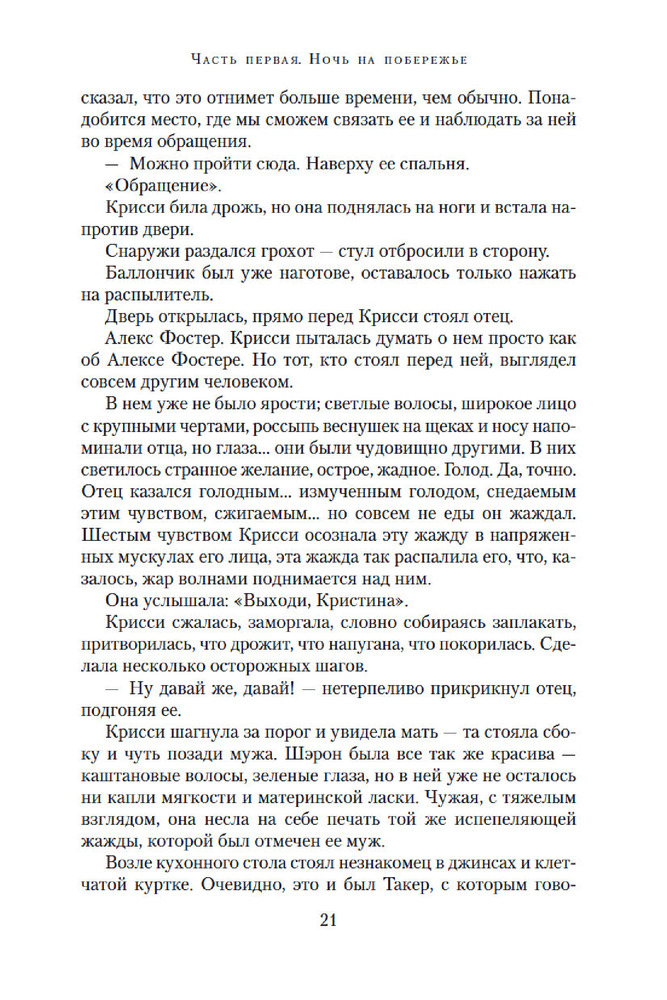 Часть первая. Ночь на побережье

сказал, что это отнимет больше времени, чем обычно. Понадобится место, где мы сможем связать ее и наблюдать за ней во время обращения.

— Можно пройти сюда. Наверху ее спальня.

«Обращение».

Крисси била дрожь, но она поднялась на ноги и встала напротив двери.

Снаружи раздался грохот — стул отбросили в сторону.

Баллончик был уже наготове, оставалось только нажать на распылитель.

Дверь открылась, прямо перед Крисси стоял отец.

Алекс Фостер. Крисси пыталась думать о нем просто как об Алексе Фостере. Но тот, кто стоял перед ней, выглядел совсем другим человеком.

В нем уже не было ярости; светлые волосы, широкое лицо с крупными чертами, россыпь веснушек на щеках и носу напоминали отца, но глаза... они были чудовищно другими. В них светилось странное желание, острое, жадное. Голод. Да, точно. Отец казался голодным... измученным голодом, снедаемым этим чувством, сжигаемым... но совсем не еды он жаждал. Шестым чувством Крисси осознала эту жажду в напряженных мускулах его лица, эта жажда так распалила его, что, казалось, жар волнами поднимается над ним.

Она услышала: «Выходи, Кристина».

Крисси сжалась, заморгала, словно собираясь заплакать, притворилась, что дрожит, что напугана, что покорилась. Сделала несколько осторожных шагов.

— Ну давай же, давай! — нетерпеливо прикрикнул отец, подгоняя ее.

Крисси шагнула за порог и увидела мать — та стояла сбоку и чуть позади мужа. Шэрон была все так же красива — каштановые волосы, зеленые глаза, но в ней уже не осталось ни капли мягкости и материнской ласки. Чужая, с тяжелым взглядом, она несла на себе печать той же испепеляющей жажды, которой был отмечен ее муж.

Возле кухонного стола стоял незнакомец в джинсах и клетчатой куртке. Очевидно, это и был Такер, с которым гово-

21